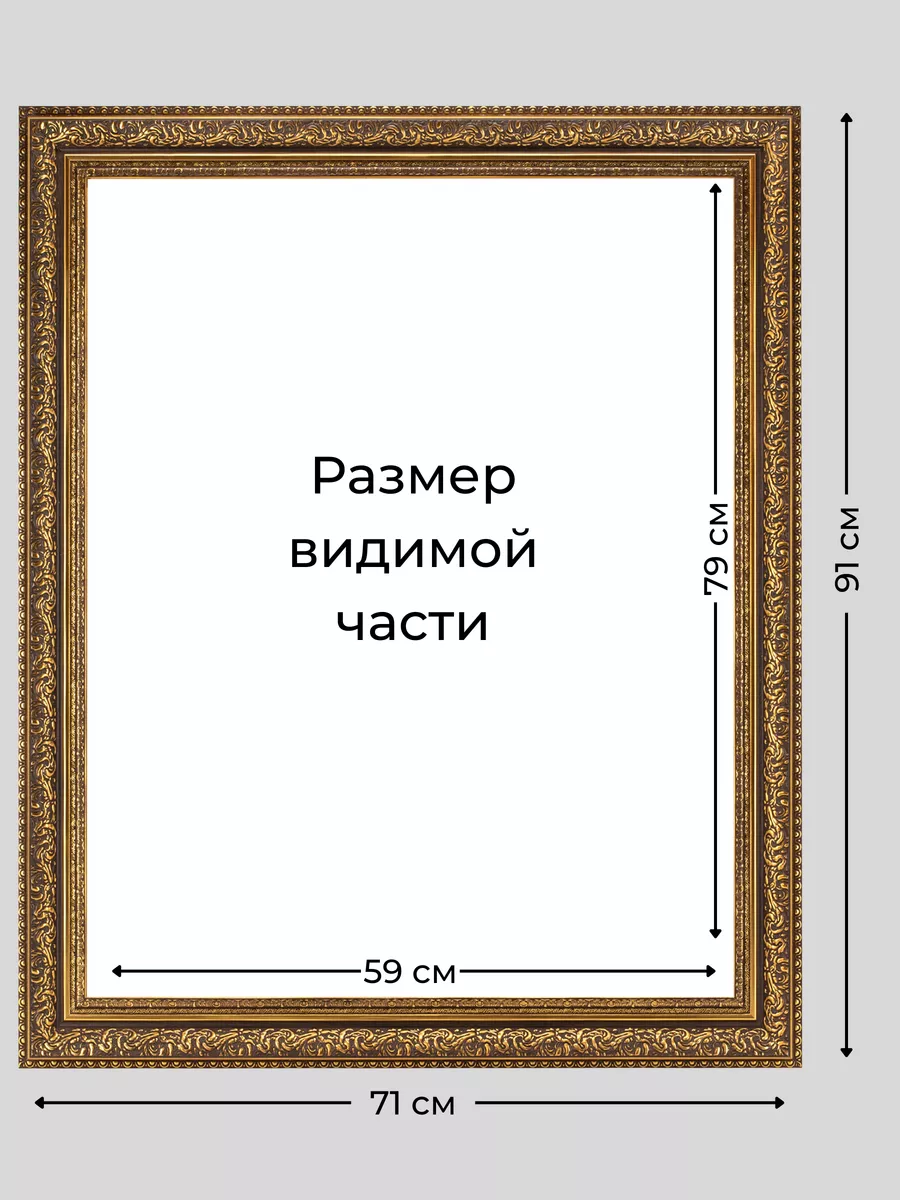 Размер видимой части

79 см

91 см

59 см

71 см